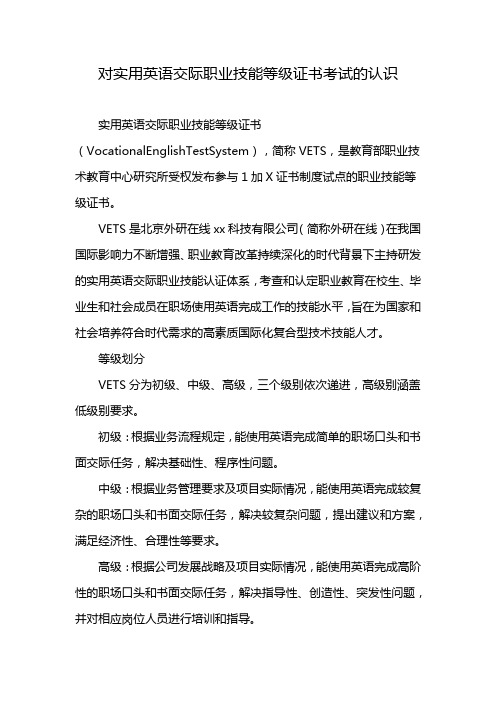 对实用英语交际职业技能等级证书考试的认识

实用英语交际职业技能等级证书（VocationalEnglishTestSystem），简称 VETS，是教育部职业技术教育中心研究所受权发布参与 1 加 X 证书制度试点的职业技能等级证书。

VETS 是北京外研在线 xx 科技有限公司（简称外研在线）在我国国际影响力不断增强、职业教育改革持续深化的时代背景下主持研发的实用英语交际职业技能认证体系，考查和认定职业教育在校生、毕业生和社会成员在职场使用英语完成工作的技能水平，旨在为国家和社会培养符合时代需求的高素质国际化复合型技术技能人才。

等级划分

VETS 分为初级、中级、高级，三个级别依次递进，高级别涵盖低级别要求。

初级：根据业务流程规定，能使用英语完成简单的职场口头和书面交际任务，解决基础性、程序性问题。

中级：根据业务管理要求及项目实际情况，能使用英语完成较复杂的职场口头和书面交际任务，解决较复杂问题，提出建议和方案，满足经济性、合理性等要求。

高级：根据公司发展战略及项目实际情况，能使用英语完成高阶性的职场口头和书面交际任务，解决指导性、创造性、突发性问题，并对相应岗位人员进行培训和指导。